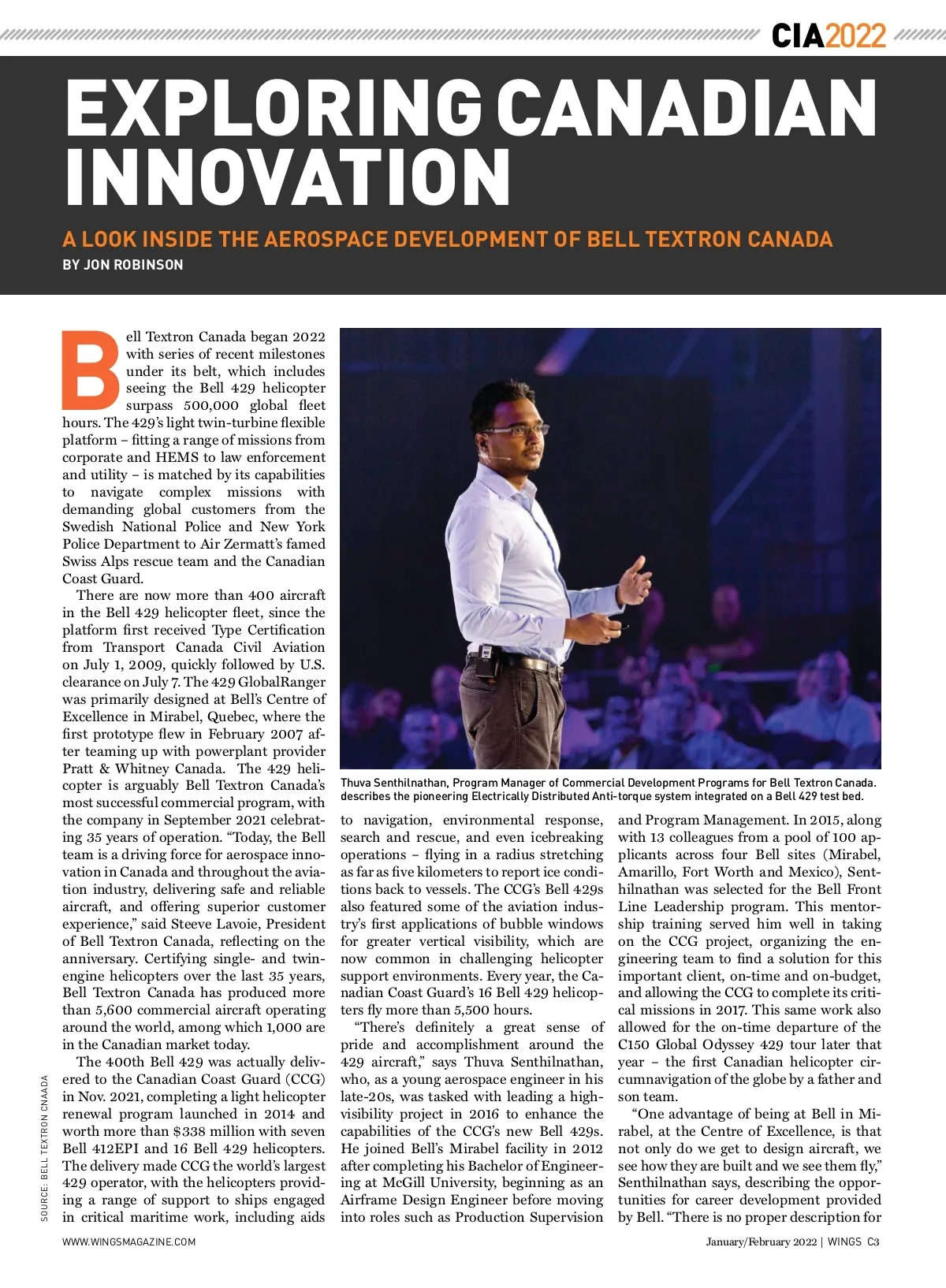 CIA2022

EXPLORING CANADIAN INNOVATION

A LOOK INSIDE THE AEROSPACE DEVELOPMENT OF BELL TEXTRON CANADA

BY JON ROBINSON

Bell Textron Canada began 2022 with series of recent milestones under its belt, which includes seeing the Bell 429 helicopter surpass 500,000 global fleet hours. The 429's light twin-turbine flexible platform – fitting a range of missions from corporate and HEMS to law enforcement and utility – is matched by its capabilities to navigate complex missions with demanding global customers from the Swedish National Police and New York Police Department to Air Zermatt's famed Swiss Alps rescue team and the Canadian Coast Guard.

There are now more than 400 aircraft in the Bell 429 helicopter fleet, since the platform first received Type Certification from Transport Canada Civil Aviation on July 1, 2009, quickly followed by U.S. clearance on July 7. The 429 GlobalRanger was primarily designed at Bell's Centre of Excellence in Mirabel, Quebec, where the first prototype flew in February 2007 after teaming up with powerplant provider Pratt & Whitney Canada. The 429 helicopter is arguably Bell Textron Canada's most successful commercial program, with the company in September 2021 celebrating 35 years of operation. "Today, the Bell team is a driving force for aerospace innovation in Canada and throughout the aviation industry, delivering safe and reliable aircraft, and offering superior customer experience," said Steeve Lavoie, President of Bell Textron Canada, reflecting on the anniversary. Certifying single- and twin-engine helicopters over the last 35 years, Bell Textron Canada has produced more than 5,600 commercial aircraft operating around the world, among which 1,000 are in the Canadian market today.

The 400th Bell 429 was actually delivered to the Canadian Coast Guard (CCG) in Nov. 2021, completing a light helicopter renewal program launched in 2014 and worth more than $338 million with seven Bell 412EPI and 16 Bell 429 helicopters. The delivery made CCG the world's largest 429 operator, with the helicopters providing a range of support to ships engaged in critical maritime work, including aids

SOURCE: BELL TEXTRON CNAADA

Thuva Senthilnathan, Program Manager of Commercial Development Programs for Bell Textron Canada. describes the pioneering Electrically Distributed Anti-torque system integrated on a Bell 429 test bed.

to navigation, environmental response, search and rescue, and even icebreaking operations – flying in a radius stretching as far as five kilometers to report ice conditions back to vessels. The CCG's Bell 429s also featured some of the aviation industry's first applications of bubble windows for greater vertical visibility, which are now common in challenging helicopter support environments. Every year, the Canadian Coast Guard's 16 Bell 429 helicopters fly more than 5,500 hours.

"There's definitely a great sense of pride and accomplishment around the 429 aircraft," says Thuva Senthilnathan, who, as a young aerospace engineer in his late-20s, was tasked with leading a high-visibility project in 2016 to enhance the capabilities of the CCG's new Bell 429s. He joined Bell's Mirabel facility in 2012 after completing his Bachelor of Engineering at McGill University, beginning as an Airframe Design Engineer before moving into roles such as Production Supervision

and Program Management. In 2015, along with 13 colleagues from a pool of 100 applicants across four Bell sites (Mirabel, Amarillo, Fort Worth and Mexico), Senthilnathan was selected for the Bell Front Line Leadership program. This mentorship training served him well in taking on the CCG project, organizing the engineering team to find a solution for this important client, on-time and on-budget, and allowing the CCG to complete its critical missions in 2017. This same work also allowed for the on-time departure of the C150 Global Odyssey 429 tour later that year – the first Canadian helicopter circumnavigation of the globe by a father and son team.

"One advantage of being at Bell in Mirabel, at the Centre of Excellence, is that not only do we get to design aircraft, we see how they are built and we see them fly," Senthilnathan says, describing the opportunities for career development provided by Bell. "There is no proper description for

WWW.WINGSMAGAZINE.COM

January/February 2022 | WINGS C3